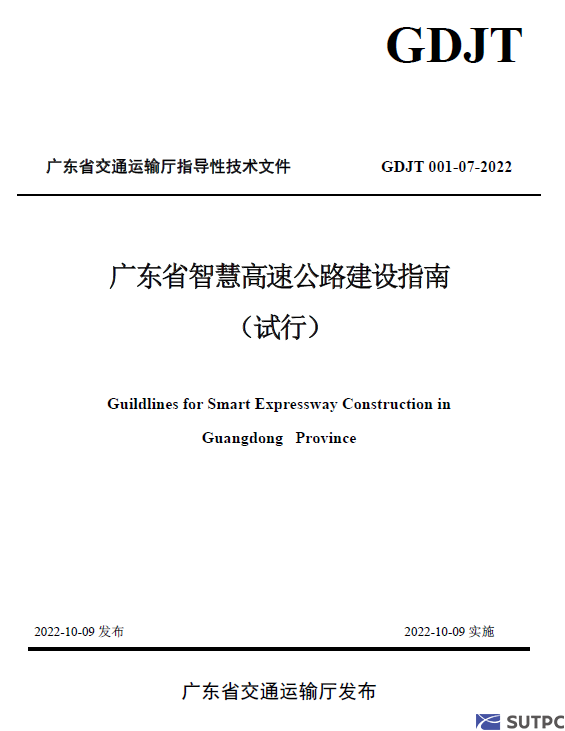 GDJT

广东省交通运输厅指导性技术文件 GDJT 001-07-2022

广东省智慧高速公路建设指南

（试行）

Guildlines for Smart Expressway Construction in Guangdong Province

2022-10-09 发布 2022-10-09 实施

广东省交通运输厅发布

SUTPC